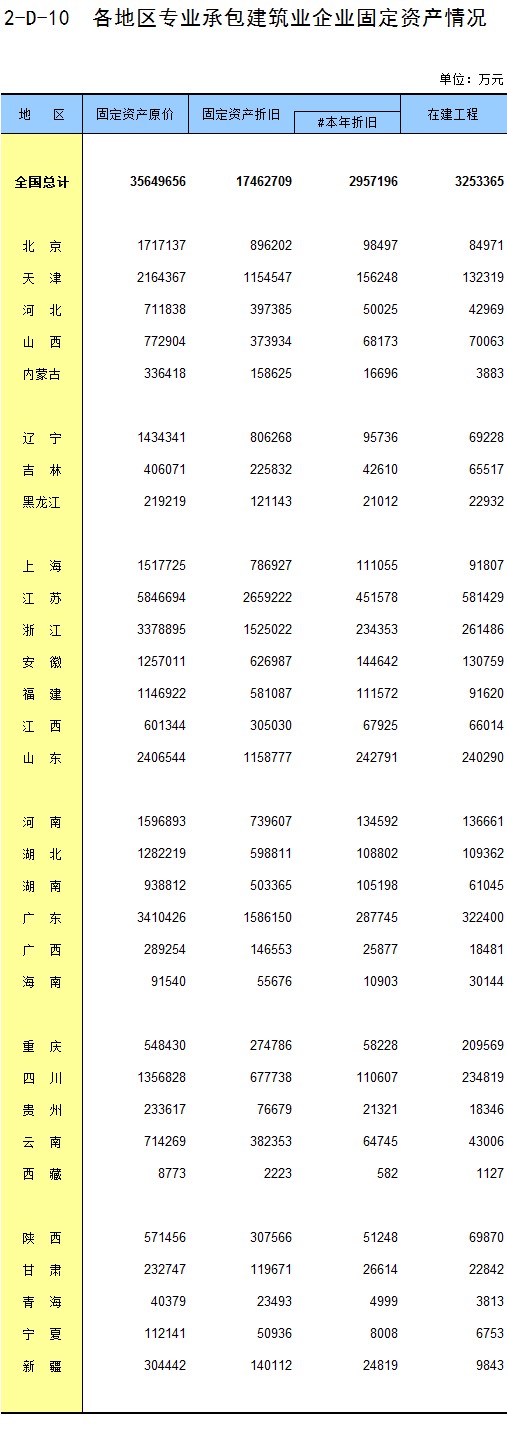 2-D-10 各地区专业承包建筑业企业固定资产情况

单位：万元

| 地 区 | 固定资产原价 | 固定资产折旧 | #本年折旧 | 在建工程 |
|---|---|---|---|---|
| 全国总计 | 35649656 | 17462709 | 2957196 | 3253365 |
| 北 京 | 1717137 | 896202 | 98497 | 84971 |
| 天 津 | 2164367 | 1154547 | 156248 | 132319 |
| 河 北 | 711838 | 397385 | 50025 | 42969 |
| 山 西 | 772904 | 373934 | 68173 | 70063 |
| 内蒙古 | 336418 | 158625 | 16696 | 3883 |
| 辽 宁 | 1434341 | 806268 | 95736 | 69228 |
| 吉 林 | 406071 | 225832 | 42610 | 65517 |
| 黑龙江 | 219219 | 121143 | 21012 | 22932 |
| 上 海 | 1517725 | 786927 | 111055 | 91807 |
| 江 苏 | 5846694 | 2659222 | 451578 | 581429 |
| 浙 江 | 3378895 | 1525022 | 234353 | 261486 |
| 安 徽 | 1257011 | 626987 | 144642 | 130759 |
| 福 建 | 1146922 | 581087 | 111572 | 91620 |
| 江 西 | 601344 | 305030 | 67925 | 66014 |
| 山 东 | 2406544 | 1158777 | 242791 | 240290 |
| 河 南 | 1596893 | 739607 | 134592 | 136661 |
| 湖 北 | 1282219 | 598811 | 108802 | 109362 |
| 湖 南 | 938812 | 503365 | 105198 | 61045 |
| 广 东 | 3410426 | 1586150 | 287745 | 322400 |
| 广 西 | 289254 | 146553 | 25877 | 18481 |
| 海 南 | 91540 | 55676 | 10903 | 30144 |
| 重 庆 | 548430 | 274786 | 58228 | 209569 |
| 四 川 | 1356828 | 677738 | 110607 | 234819 |
| 贵 州 | 233617 | 76679 | 21321 | 18346 |
| 云 南 | 714269 | 382353 | 64745 | 43006 |
| 西 藏 | 8773 | 2223 | 582 | 1127 |
| 陕 西 | 571456 | 307566 | 51248 | 69870 |
| 甘 肃 | 232747 | 119671 | 26614 | 22842 |
| 青 海 | 40379 | 23493 | 4999 | 3813 |
| 宁 夏 | 112141 | 50936 | 8008 | 6753 |
| 新 疆 | 304442 | 140112 | 24819 | 9843 |